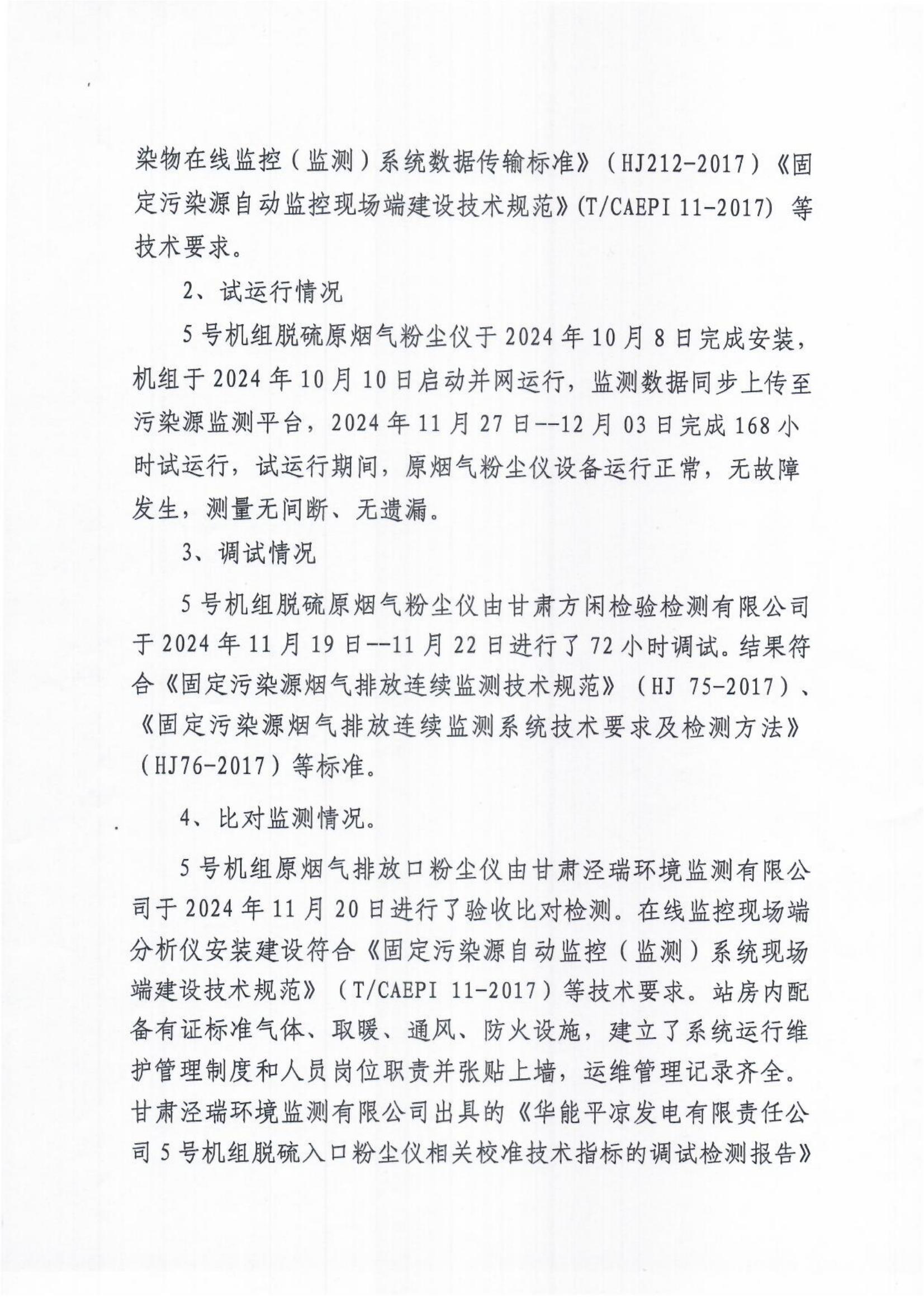 染物在线监控（监测）系统数据传输标准》（HJ212-2017）《固定污染源自动监控现场端建设技术规范》(T/CAEPI 11-2017) 等技术要求。

2、试运行情况

5号机组脱硫原烟气粉尘仪于2024年10月8日完成安装，机组于2024年10月10日启动并网运行，监测数据同步上传至污染源监测平台，2024年11月27日--12月03日完成168小时试运行，试运行期间，原烟气粉尘仪设备运行正常，无故障发生，测量无间断、无遗漏。

3、调试情况

5号机组脱硫原烟气粉尘仪由甘肃方闲检验检测有限公司于2024年11月19日--11月22日进行了72小时调试。结果符合《固定污染源烟气排放连续监测技术规范》（HJ 75-2017）、《固定污染源烟气排放连续监测系统技术要求及检测方法》（HJ76-2017）等标准。

4、比对监测情况。

5号机组原烟气排放口粉尘仪由甘肃泾瑞环境监测有限公司于2024年11月20日进行了验收比对检测。在线监控现场端分析仪安装建设符合《固定污染源自动监控（监测）系统现场端建设技术规范》（T/CAEPI 11-2017）等技术要求。站房内配备有证标准气体、取暖、通风、防火设施，建立了系统运行维护管理制度和人员岗位职责并张贴上墙，运维管理记录齐全。甘肃泾瑞环境监测有限公司出具的《华能平凉发电有限责任公司5号机组脱硫入口粉尘仪相关校准技术指标的调试检测报告》